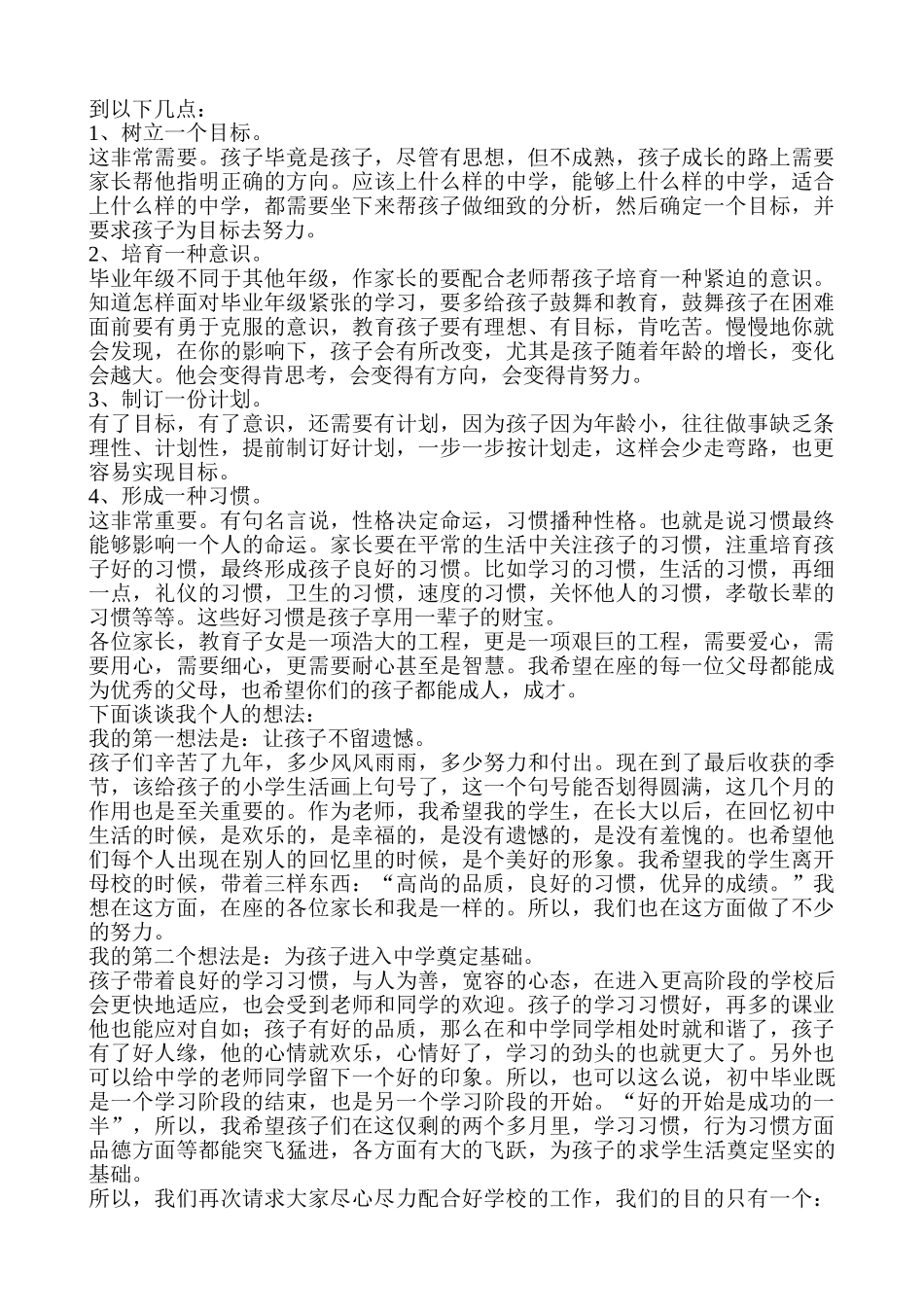 到以下几点：
1、树立一个目标。
这非常需要。孩子毕竟是孩子，尽管有思想，但不成熟，孩子成长的路上需要家长帮他指明正确的方向。应该上什么样的中学，能够上什么样的中学，适合上什么样的中学，都需要坐下来帮孩子做细致的分析，然后确定一个目标，并要求孩子为目标去努力。
2、培育一种意识。
毕业年级不同于其他年级，作家长的要配合老师帮孩子培育一种紧迫的意识。知道怎样面对毕业年级紧张的学习，要多给孩子鼓舞和教育，鼓舞孩子在困难面前要有勇于克服的意识，教育孩子要有理想、有目标，肯吃苦。慢慢地你就会发现，在你的影响下，孩子会有所改变，尤其是孩子随着年龄的增长，变化会越大。他会变得肯思考，会变得有方向，会变得肯努力。
3、制订一份计划。
有了目标，有了意识，还需要有计划，因为孩子因为年龄小，往往做事缺乏条理性、计划性，提前制订好计划，一步一步按计划走，这样会少走弯路，也更容易实现目标。
4、形成一种习惯。
这非常重要。有句名言说，性格决定命运，习惯播种性格。也就是说习惯最终能够影响一个人的命运。家长要在平常的生活中关注孩子的习惯，注重培育孩子好的习惯，最终形成孩子良好的习惯。比如学习的习惯，生活的习惯，再细一点，礼仪的习惯，卫生的习惯，速度的习惯，关怀他人的习惯，孝敬长辈的习惯等等。这些好习惯是孩子享用一辈子的财宝。
各位家长，教育子女是一项浩大的工程，更是一项艰巨的工程，需要爱心，需要用心，需要细心，更需要耐心甚至是智慧。我希望在座的每一位父母都能成为优秀的父母，也希望你们的孩子都能成人，成才。
下面谈谈我个人的想法：
我的第一想法是：让孩子不留遗憾。
孩子们辛苦了九年，多少风风雨雨，多少努力和付出。现在到了最后收获的季节，该给孩子的小学生活画上句号了，这一个句号能否划得圆满，这几个月的作用也是至关重要的。作为老师，我希望我的学生，在长大以后，在回忆初中生活的时候，是欢乐的，是幸福的，是没有遗憾的，是没有羞愧的。也希望他们每个人出现在别人的回忆里的时候，是个美好的形象。我希望我的学生离开母校的时候，带着三样东西：“高尚的品质，良好的习惯，优异的成绩。”我想在这方面，在座的各位家长和我是一样的。所以，我们也在这方面做了不少的努力。
我的第二个想法是：为孩子进入中学奠定基础。
孩子带着良好的学习习惯，与人为善，宽容的心态，在进入更高阶段的学校后会更快地适应，也会受到老师和同学的欢迎。孩子的学习习惯好，再多的课业他也能应对自如；孩子有好的品质，那么在和中学同学相处时就和谐了，孩子有了好人缘，他的心情就欢乐，心情好了，学习的劲头的也就更大了。另外也可以给中学的老师同学留下一个好的印象。所以，也可以这么说，初中毕业既是一个学习阶段的结束，也是另一个学习阶段的开始。“好的开始是成功的一半”，所以，我希望孩子们在这仅剩的两个多月里，学习习惯，行为习惯方面品德方面等都能突飞猛进，各方面有大的飞跃，为孩子的求学生活奠定坚实的基础。
所以，我们再次请求大家尽心尽力配合好学校的工作，我们的目的只有一个：